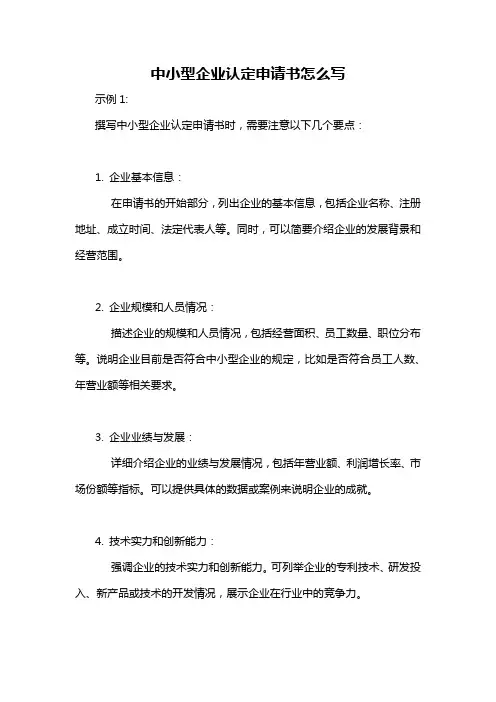 中小型企业认定申请书怎么写

示例 1:

撰写中小型企业认定申请书时，需要注意以下几个要点：

1. 企业基本信息：

在申请书的开始部分，列出企业的基本信息，包括企业名称、注册地址、成立时间、法定代表人等。同时，可以简要介绍企业的发展背景和经营范围。

2. 企业规模和人员情况：

描述企业的规模和人员情况，包括经营面积、员工数量、职位分布等。说明企业目前是否符合中小型企业的规定，比如是否符合员工人数、年营业额等相关要求。

3. 企业业绩与发展：

详细介绍企业的业绩与发展情况，包括年营业额、利润增长率、市场份额等指标。可以提供具体的数据或案例来说明企业的成就。

4. 技术实力和创新能力：

强调企业的技术实力和创新能力。可列举企业的专利技术、研发投入、新产品或技术的开发情况，展示企业在行业中的竞争力。